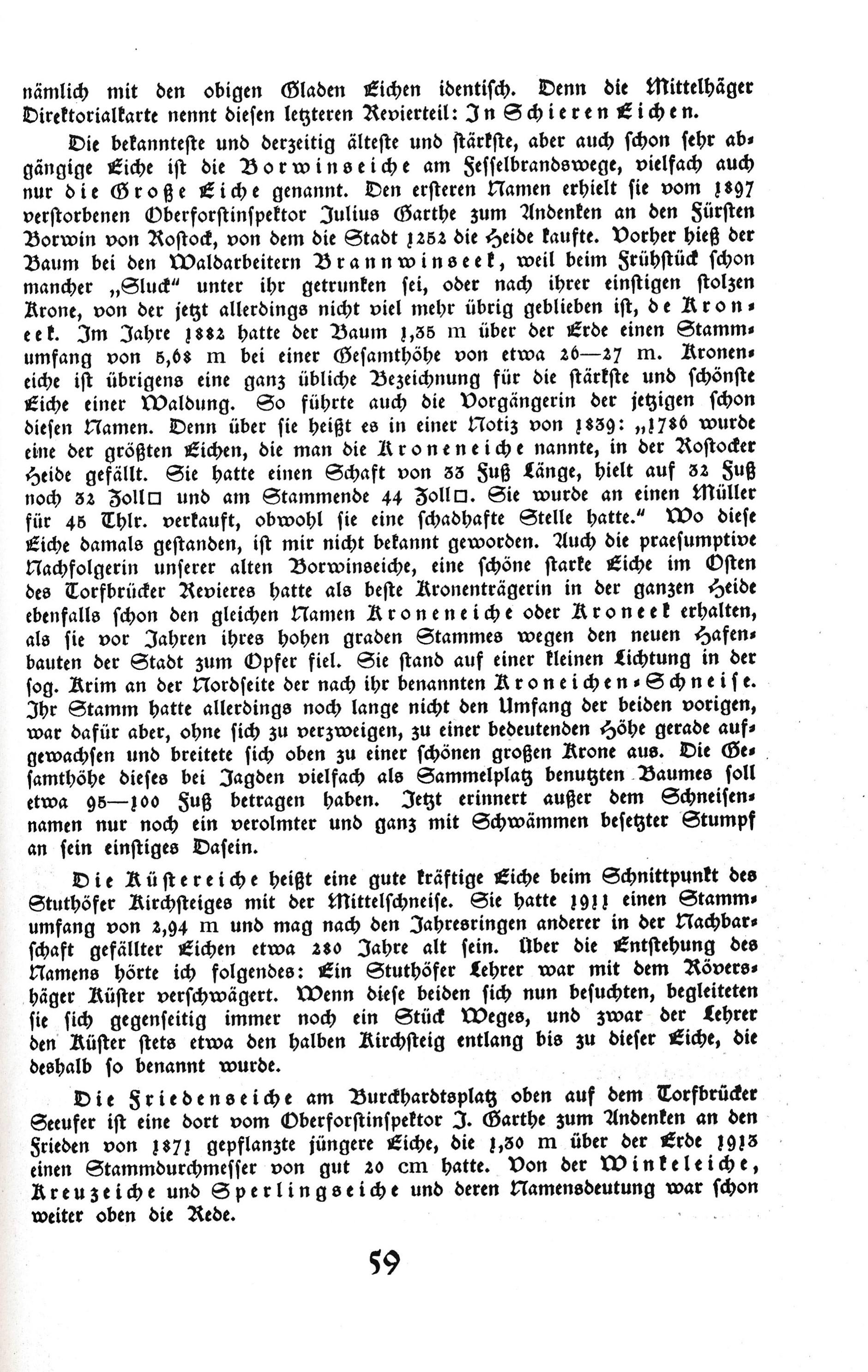 nämlich mit den obigen Gladen Eichen identisch. Denn die Mittelhäger Direktorialkarte nennt diesen letzteren Revierteil: In Schieren Eichen.

Die bekannteste und derzeitig älteste und stärkste, aber auch schon sehr abgängige Eiche ist die Borwinseiche am Fesselbrandswege, vielfach auch nur die Große Eiche genannt. Den ersteren Namen erhielt sie vom 1897 verstorbenen Oberforstinspektor Julius Garthe zum Andenken an den Fürsten Borwin von Rostock, von dem die Stadt 1252 die Heide kaufte. Vorher hieß der Baum bei den Waldarbeitern Brannwinseek, weil beim Frühstück schon mancher „Sluck" unter ihr getrunken sei, oder nach ihrer einstigen stolzen Krone, von der jetzt allerdings nicht viel mehr übrig geblieben ist, de Kroneek. Im Jahre 1882 hatte der Baum 1,35 m über der Erde einen Stammumfang von 5,68 m bei einer Gesamthöhe von etwa 26—27 m. Kroneneiche ist übrigens eine ganz übliche Bezeichnung für die stärkste und schönste Eiche einer Waldung. So führte auch die Vorgängerin der jetzigen schon diesen Namen. Denn über sie heißt es in einer Notiz von 1839: „1786 wurde eine der größten Eichen, die man die Kroneneiche nannte, in der Rostocker Heide gefällt. Sie hatte einen Schaft von 33 Fuß Länge, hielt auf 32 Fuß noch 32 Zoll□ und am Stammende 44 Zoll□. Sie wurde an einen Müller für 45 Thlr. verkauft, obwohl sie eine schadhafte Stelle hatte." Wo diese Eiche damals gestanden, ist mir nicht bekannt geworden. Auch die praesumptive Nachfolgerin unserer alten Borwinseiche, eine schöne starke Eiche im Osten des Torfbrücker Revieres hatte als beste Kronenträgerin in der ganzen Heide ebenfalls schon den gleichen Namen Kroneneiche oder Kroneek erhalten, als sie vor Jahren ihres hohen graden Stammes wegen den neuen Hafenbauten der Stadt zum Opfer fiel. Sie stand auf einer kleinen Lichtung in der sog. Krim an der Nordseite der nach ihr benannten Kroneichen-Schneise. Ihr Stamm hatte allerdings noch lange nicht den Umfang der beiden vorigen, war dafür aber, ohne sich zu verzweigen, zu einer bedeutenden Höhe gerade aufgewachsen und breitete sich oben zu einer schönen großen Krone aus. Die Gesamthöhe dieses bei Jagden vielfach als Sammelplatz benutzten Baumes soll etwa 95—100 Fuß betragen haben. Jetzt erinnert außer dem Schneisennamen nur noch ein verolmter und ganz mit Schwämmen besetzter Stumpf an sein einstiges Dasein.

Die Küstereiche heißt eine gute kräftige Eiche beim Schnittpunkt des Stuthöfer Kirchsteiges mit der Mittelschneise. Sie hatte 1911 einen Stammumfang von 2,94 m und mag nach den Jahresringen anderer in der Nachbarschaft gefällter Eichen etwa 280 Jahre alt sein. Über die Entstehung des Namens hörte ich folgendes: Ein Stuthöfer Lehrer war mit dem Rövershäger Küster verschwägert. Wenn diese beiden sich nun besuchten, begleiteten sie sich gegenseitig immer noch ein Stück Weges, und zwar der Lehrer den Küster stets etwa den halben Kirchsteig entlang bis zu dieser Eiche, die deshalb so benannt wurde.

Die Friedenseiche am Burckhardtsplatz oben auf dem Torfbrücker Seeufer ist eine dort vom Oberforstinspektor J. Garthe zum Andenken an den Frieden von 1871 gepflanzte jüngere Eiche, die 1,30 m über der Erde 1913 einen Stammdurchmesser von gut 20 cm hatte. Von der Winkeleiche, Kreuzeiche und Sperlingseiche und deren Namensdeutung war schon weiter oben die Rede.

59